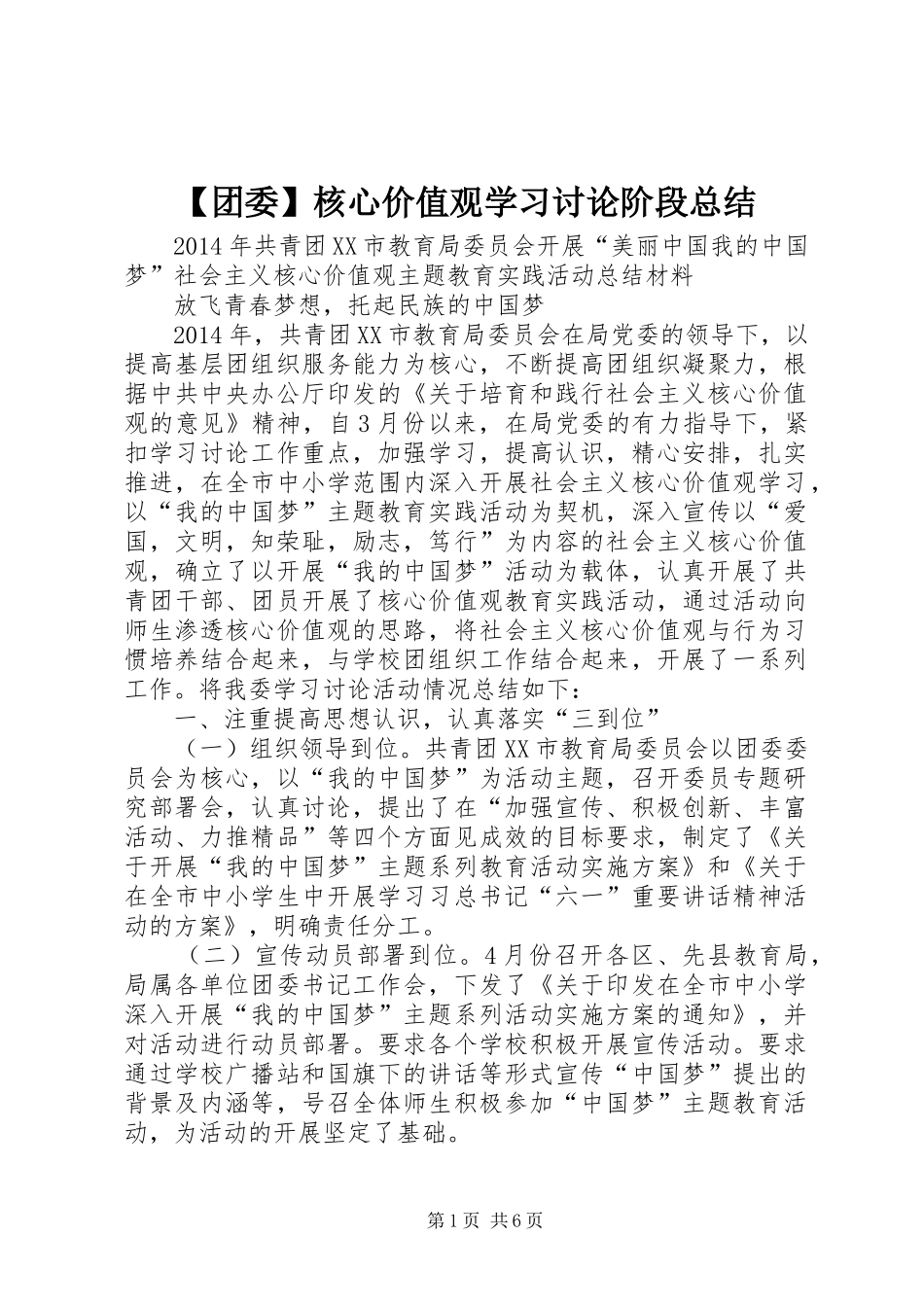 【团委】核心价值观学习讨论阶段总结

2014年共青团XX市教育局委员会开展“美丽中国我的中国梦”社会主义核心价值观主题教育实践活动总结材料

放飞青春梦想，托起民族的中国梦

2014年，共青团XX市教育局委员会在局党委的领导下，以提高基层团组织服务能力为核心，不断提高团组织凝聚力，根据中共中央办公厅印发的《关于培育和践行社会主义核心价值观的意见》精神，自3月份以来，在局党委的有力指导下，紧扣学习讨论工作重点，加强学习，提高认识，精心安排，扎实推进，在全市中小学范围内深入开展社会主义核心价值观学习，以“我的中国梦”主题教育实践活动为契机，深入宣传以“爱国，文明，知荣耻，励志，笃行”为内容的社会主义核心价值观，确立了以开展“我的中国梦”活动为载体，认真开展了共青团干部、团员开展了核心价值观教育实践活动，通过活动向师生渗透核心价值观的思路，将社会主义核心价值观与行为习惯培养结合起来，与学校团组织工作结合起来，开展了一系列工作。将我委学习讨论活动情况总结如下：

一、注重提高思想认识，认真落实“三到位”

（一）组织领导到位。共青团XX市教育局委员会以团委委员会为核心，以“我的中国梦”为活动主题，召开委员专题研究部署会，认真讨论，提出了在“加强宣传、积极创新、丰富活动、力推精品”等四个方面见成效的目标要求，制定了《关于开展“我的中国梦”主题系列教育活动实施方案》和《关于在全市中小学生中开展学习习总书记“六一”重要讲话精神活动的方案》，明确责任分工。

（二）宣传动员部署到位。4月份召开各区、先县教育局，局属各单位团委书记工作会，下发了《关于印发在全市中小学深入开展“我的中国梦”主题系列活动实施方案的通知》，并对活动进行动员部署。要求各个学校积极开展宣传活动。要求通过学校广播站和国旗下的讲话等形式宣传“中国梦”提出的背景及内涵等，号召全体师生积极参加“中国梦”主题教育活动，为活动的开展坚定了基础。

第1页 共6页